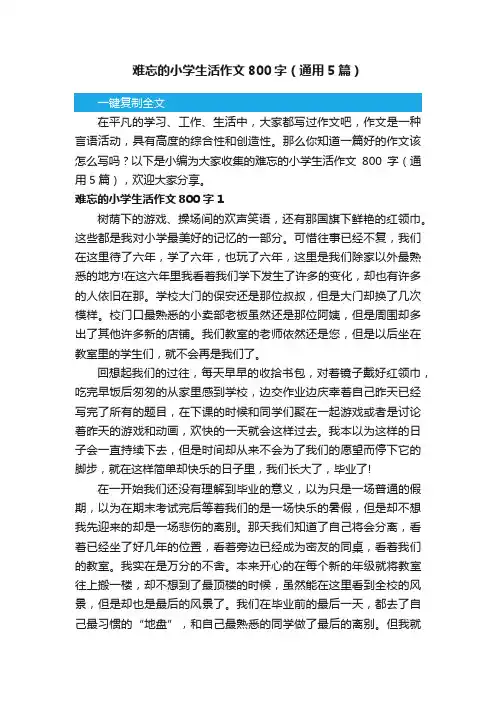 难忘的小学生活作文 800 字（通用 5 篇）

一键复制全文

在平凡的学习、工作、生活中，大家都写过作文吧，作文是一种言语活动，具有高度的综合性和创造性。那么你知道一篇好的作文该怎么写吗？以下是小编为大家收集的难忘的小学生活作文 800 字（通用 5 篇），欢迎大家分享。

难忘的小学生活作文 800 字 1

树荫下的游戏、操场间的欢声笑语，还有那国旗下鲜艳的红领巾。这些都是我对小学最美好的记忆的一部分。可惜往事已经不复，我们在这里待了六年，学了六年，也玩了六年，这里是我们除家以外最熟悉的地方!在这六年里我看着我们学下发生了许多的变化，却也有许多的人依旧在那。学校大门的保安还是那位叔叔，但是大门却换了几次模样。校门口最熟悉的小卖部老板虽然还是那位阿姨，但是周围却多出了其他许多新的店铺。我们教室的老师依然还是您，但是以后坐在教室里的学生们，就不会再是我们了。

回想起我们的过往，每天早早的收拾书包，对着镜子戴好红领巾，吃完早饭后匆匆的从家里感到学校，边交作业边庆幸着自己昨天已经写完了所有的题目，在下课的时候和同学们聚在一起游戏或者是讨论着昨天的游戏和动画，欢快的一天就会这样过去。我本以为这样的日子会一直持续下去，但是时间却从来不会为了我们的愿望而停下它的脚步，就在这样简单却快乐的日子里，我们长大了，毕业了!

在一开始我们还没有理解到毕业的意义，以为只是一场普通的假期，以为在期末考试完后等着我们的是一场快乐的暑假，但是却不想我先迎来的却是一场悲伤的离别。那天我们知道了自己将会分离，看着已经坐了好几年的位置，看着旁边已经成为密友的同桌，看着我们的教室。我实在是万分的不舍。本来开心的在每个新的年级就将教室往上搬一楼，却不想到了最顶楼的时候，虽然能在这里看到全校的风景，但是却也是最后的风景了。我们在毕业前的最后一天，都去了自己最习惯的“地盘”，和自己最熟悉的同学做了最后的离别。但我就